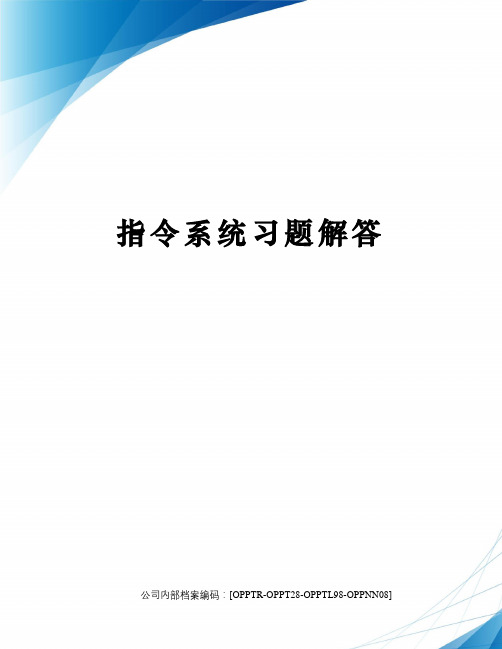 指令系统习题解答

公司内部档案编码：[OPPTR-OPPT28-OPPTL98-OPPNN08]